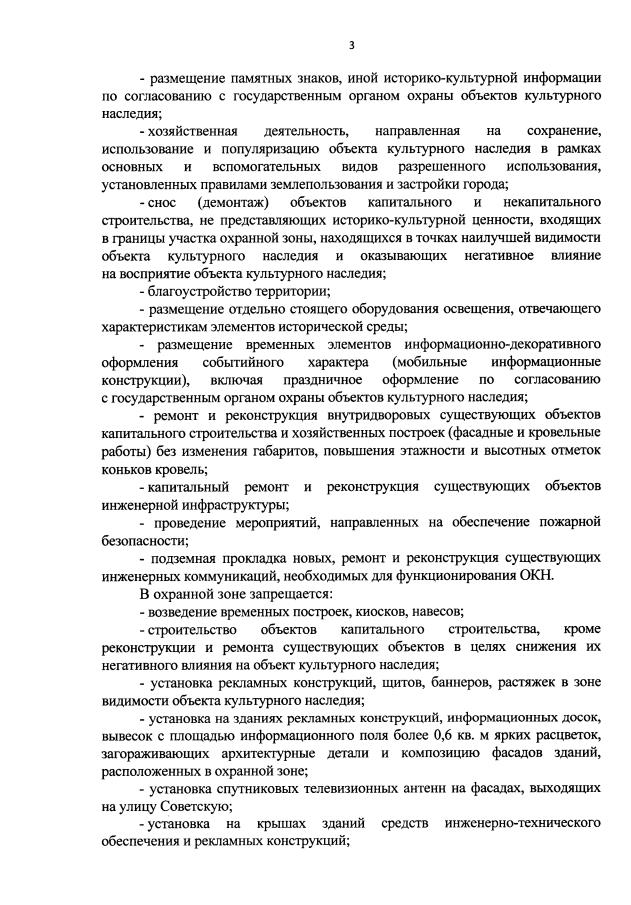 3

- размещение памятных знаков, иной историко-культурной информации по согласованию с государственным органом охраны объектов культурного наследия;

- хозяйственная деятельность, направленная на сохранение, использование и популяризацию объекта культурного наследия в рамках основных и вспомогательных видов разрешенного использования, установленных правилами землепользования и застройки города;

- снос (демонтаж) объектов капитального и некапитального строительства, не представляющих историко-культурной ценности, входящих в границы участка охранной зоны, находящихся в точках наилучшей видимости объекта культурного наследия и оказывающих негативное влияние на восприятие объекта культурного наследия;

- благоустройство территории;

- размещение отдельно стоящего оборудования освещения, отвечающего характеристикам элементов исторической среды;

- размещение временных элементов информационно-декоративного оформления событийного характера (мобильные информационные конструкции), включая праздничное оформление по согласованию с государственным органом охраны объектов культурного наследия;

- ремонт и реконструкция внутридворовых существующих объектов капитального строительства и хозяйственных построек (фасадные и кровельные работы) без изменения габаритов, повышения этажности и высотных отметок коньков кровель;

- капитальный ремонт и реконструкция существующих объектов инженерной инфраструктуры;

- проведение мероприятий, направленных на обеспечение пожарной безопасности;

- подземная прокладка новых, ремонт и реконструкция существующих инженерных коммуникаций, необходимых для функционирования ОКН.

В охранной зоне запрещается:

- возведение временных построек, киосков, навесов;

- строительство объектов капитального строительства, кроме реконструкции и ремонта существующих объектов в целях снижения их негативного влияния на объект культурного наследия;

- установка рекламных конструкций, щитов, баннеров, растяжек в зоне видимости объекта культурного наследия;

- установка на зданиях рекламных конструкций, информационных досок, вывесок с площадью информационного поля более 0,6 кв. м ярких расцветок, загораживающих архитектурные детали и композицию фасадов зданий, расположенных в охранной зоне;

- установка спутниковых телевизионных антенн на фасадах, выходящих на улицу Советскую;

- установка на крышах зданий средств инженерно-технического обеспечения и рекламных конструкций;